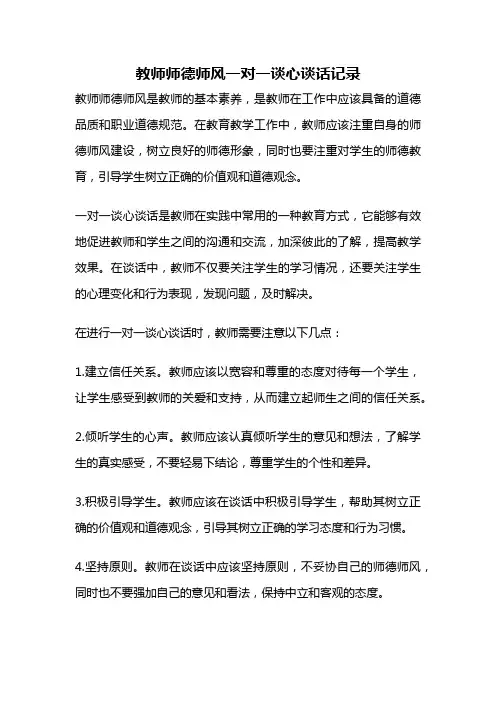 教师师德师风一对一谈心谈话记录

教师师德师风是教师的基本素养，是教师在工作中应该具备的道德品质和职业道德规范。在教育教学工作中，教师应该注重自身的师德师风建设，树立良好的师德形象，同时也要注重对学生的师德教育，引导学生树立正确的价值观和道德观念。

一对一谈心谈话是教师在实践中常用的一种教育方式，它能够有效地促进教师和学生之间的沟通和交流，加深彼此的了解，提高教学效果。在谈话中，教师不仅要关注学生的学习情况，还要关注学生的心理变化和行为表现，发现问题，及时解决。

在进行一对一谈心谈话时，教师需要注意以下几点：

1.建立信任关系。教师应该以宽容和尊重的态度对待每一个学生，让学生感受到教师的关爱和支持，从而建立起师生之间的信任关系。

2.倾听学生的心声。教师应该认真倾听学生的意见和想法，了解学生的真实感受，不要轻易下结论，尊重学生的个性和差异。

3.积极引导学生。教师应该在谈话中积极引导学生，帮助其树立正确的价值观和道德观念，引导其树立正确的学习态度和行为习惯。

4.坚持原则。教师在谈话中应该坚持原则，不妥协自己的师德师风，同时也不要强加自己的意见和看法，保持中立和客观的态度。